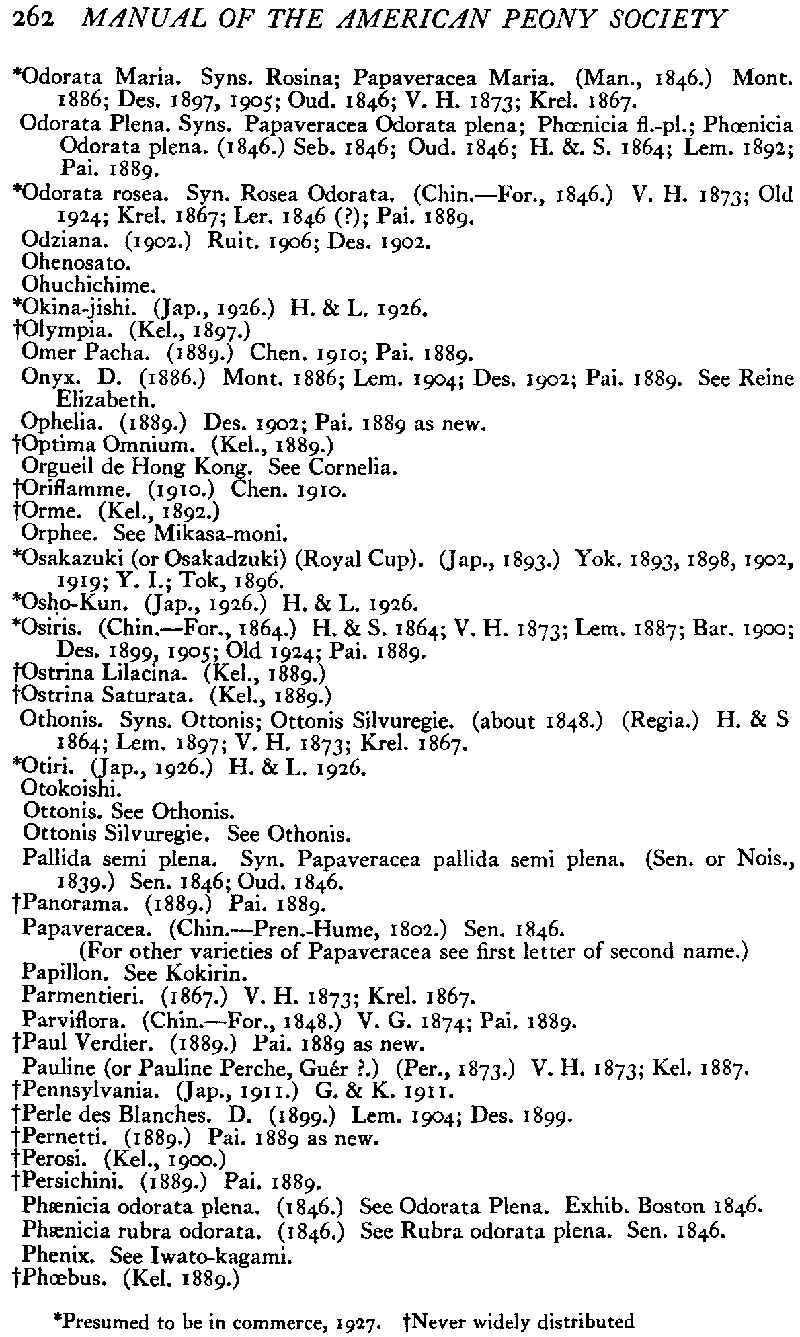 262 MANUAL OF THE AMERICAN PEONY SOCIETY

*Odorata Maria. Syns. Rosina; Papaveracea Maria. (Man., 1846.) Mont. 1886; Des. 1897, 1905; Oud. 1846; V. H. 1873; Krel. 1867.
Odorata Plena. Syns. Papaveracea Odorata plena; Phœnicia fl.-pl.; Phœnicia Odorata plena. (1846.) Seb. 1846; Oud. 1846; H. &. S. 1864; Lem. 1892; Pai. 1889.
*Odorata rosea. Syn. Rosea Odorata. (Chin.—For., 1846.) V. H. 1873; Old 1924; Krel. 1867; Ler. 1846 (?); Pai. 1889.
Odziana. (1902.) Ruit. 1906; Des. 1902.
Ohenosato.
Ohuchichime.
*Okina-jishi. (Jap., 1926.) H. & L. 1926.
†Olympia. (Kel., 1897.)
Omer Pacha. (1889.) Chen. 1910; Pai. 1889.
Onyx. D. (1886.) Mont. 1886; Lem. 1904; Des. 1902; Pai. 1889. See Reine Elizabeth.
Ophelia. (1889.) Des. 1902; Pai. 1889 as new.
†Optima Omnium. (Kel., 1889.)
Orgueil de Hong Kong. See Cornelia.
†Oriflamme. (1910.) Chen. 1910.
†Orme. (Kel., 1892.)
Orphee. See Mikasa-moni.
*Osakazuki (or Osakadzuki) (Royal Cup). (Jap., 1893.) Yok. 1893, 1898, 1902, 1919; Y. I.; Tok, 1896.
*Osho-Kun. (Jap., 1926.) H. & L. 1926.
*Osiris. (Chin.—For., 1864.) H. & S. 1864; V. H. 1873; Lem. 1887; Bar. 1900; Des. 1899, 1905; Old 1924; Pai. 1889.
†Ostrina Lilacina. (Kel., 1889.)
†Ostrina Saturata. (Kel., 1889.)
Othonis. Syns. Ottonis; Ottonis Silvuregie. (about 1848.) (Regia.) H. & S 1864; Lem. 1897; V. H. 1873; Krel. 1867.
*Otiri. (Jap., 1926.) H. & L. 1926.
Otokoishi.
Ottonis. See Othonis.
Ottonis Silvuregie. See Othonis.
Pallida semi plena. Syn. Papaveracea pallida semi plena. (Sen. or Nois., 1839.) Sen. 1846; Oud. 1846.
†Panorama. (1889.) Pai. 1889.
Papaveracea. (Chin.—Pren.-Hume, 1802.) Sen. 1846.
(For other varieties of Papaveracea see first letter of second name.)
Papillon. See Kokirin.
Parmentieri. (1867.) V. H. 1873; Krel. 1867.
Parviflora. (Chin.—For., 1848.) V. G. 1874; Pai. 1889.
†Paul Verdier. (1889.) Pai. 1889 as new.
Pauline (or Pauline Perche, Guér ?.) (Per., 1873.) V. H. 1873; Kel. 1887.
†Pennsylvania. (Jap., 1911.) G. & K. 1911.
†Perle des Blanches. D. (1899.) Lem. 1904; Des. 1899.
†Pernetti. (1889.) Pai. 1889 as new.
†Perosi. (Kel., 1900.)
†Persichini. (1889.) Pai. 1889.
Phænicia odorata plena. (1846.) See Odorata Plena. Exhib. Boston 1846.
Phænicia rubra odorata. (1846.) See Rubra odorata plena. Sen. 1846.
Phenix. See Iwato-kagami.
†Phœbus. (Kel. 1889.)

*Presumed to be in commerce, 1927. †Never widely distributed